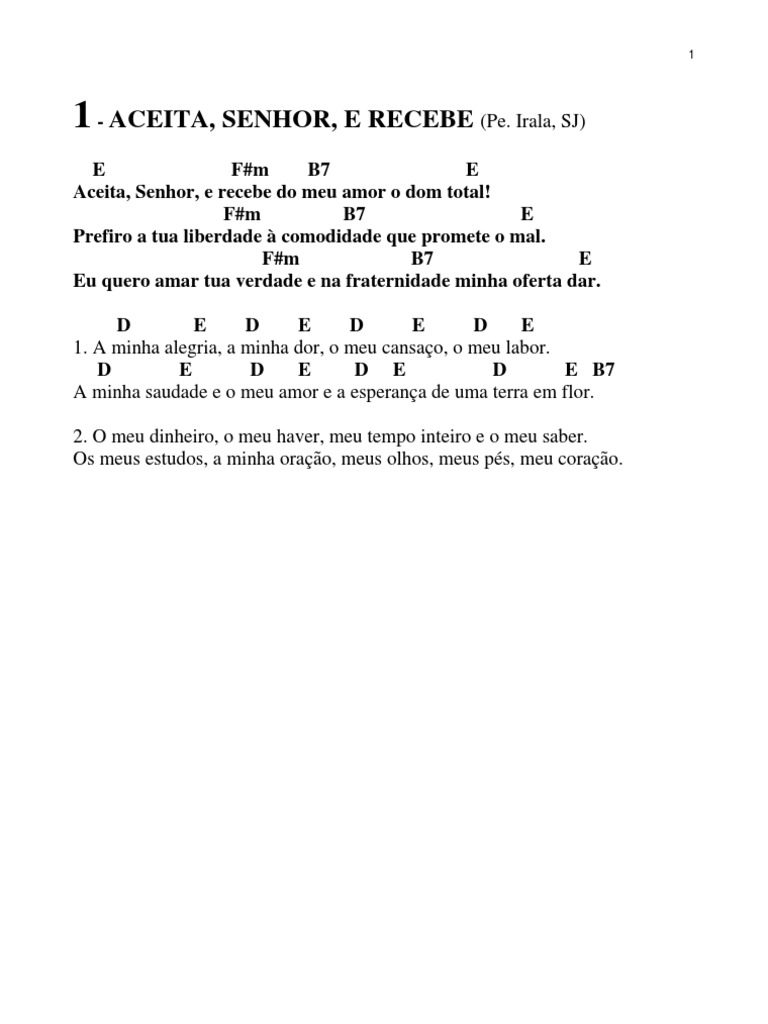 1

1 - ACEITA, SENHOR, E RECEBE (Pe. Irala, SJ)

E F#m B7 E
Aceita, Senhor, e recebe do meu amor o dom total!
F#m B7 E
Prefiro a tua liberdade à comodidade que promete o mal.
F#m B7 E
Eu quero amar tua verdade e na fraternidade minha oferta dar.

D E D E D E D E
1. A minha alegria, a minha dor, o meu cansaço, o meu labor.
D E D E D E D E B7
A minha saudade e o meu amor e a esperança de uma terra em flor.

2. O meu dinheiro, o meu haver, meu tempo inteiro e o meu saber.
Os meus estudos, a minha oração, meus olhos, meus pés, meu coração.